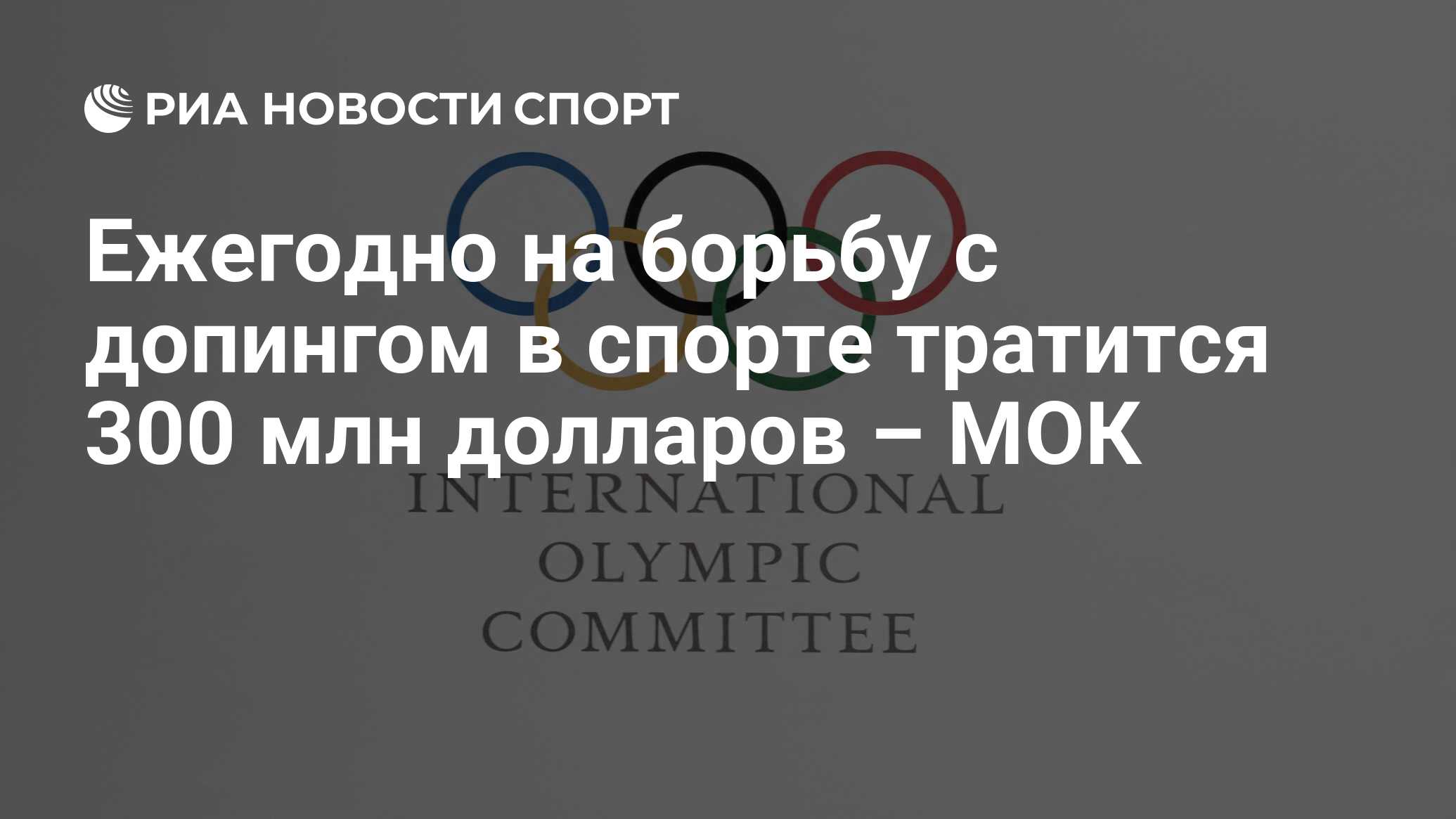 РИА НОВОСТИ СПОРТ

Ежегодно на борьбу с допингом в спорте тратится 300 млн долларов – МОК

INTERNATIONAL
OLYMPIC
COMMITTEE